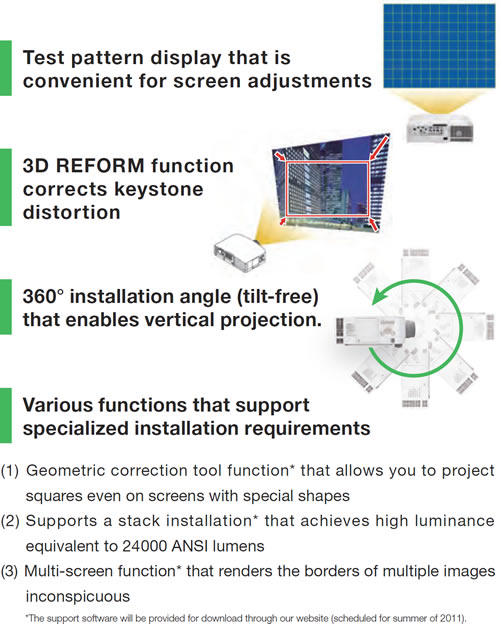 Test pattern display that is convenient for screen adjustments

3D REFORM function corrects keystone distortion

360° installation angle (tilt-free) that enables vertical projection.

Various functions that support specialized installation requirements

(1) Geometric correction tool function* that allows you to project squares even on screens with special shapes

(2) Supports a stack installation* that achieves high luminance equivalent to 24000 ANSI lumens

(3) Multi-screen function* that renders the borders of multiple images inconspicuous

*The support software will be provided for download through our website (scheduled for summer of 2011).